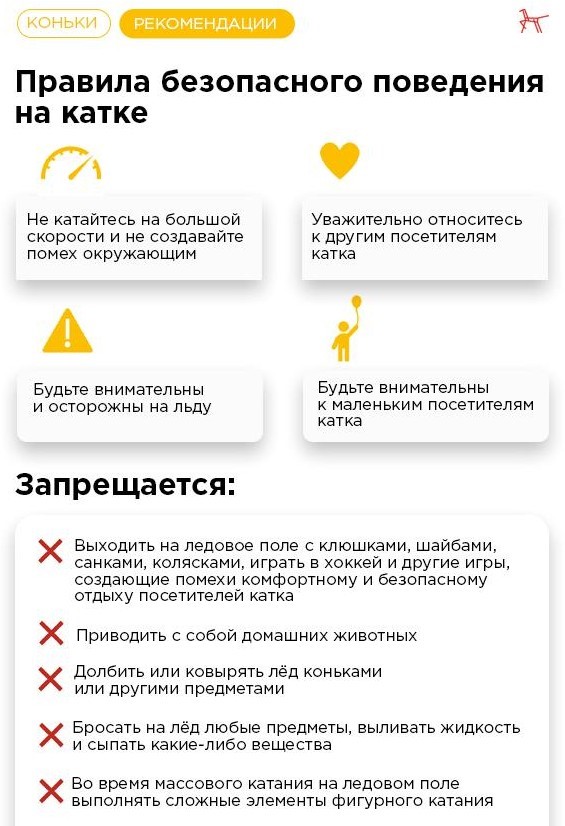 КОНЬКИ

РЕКОМЕНДАЦИИ

Правила безопасного поведения на катке

Не катайтесь на большой скорости и не создавайте помех окружающим

Уважительно относитесь к другим посетителям катка

Будьте внимательны и осторожны на льду

Будьте внимательны к маленьким посетителям катка

Запрещается:

Выходить на ледовое поле с клюшками, шайбами, санками, колясками, играть в хоккей и другие игры, создающие помехи комфортному и безопасному отдыху посетителей катка

Приводить с собой домашних животных

Долбить или ковырять лёд коньками или другими предметами

Бросать на лёд любые предметы, выливать жидкость и сыпать какие-либо вещества

Во время массового катания на ледовом поле выполнять сложные элементы фигурного катания